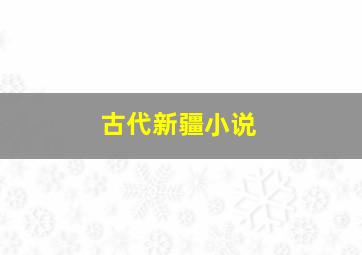 古代新疆小说